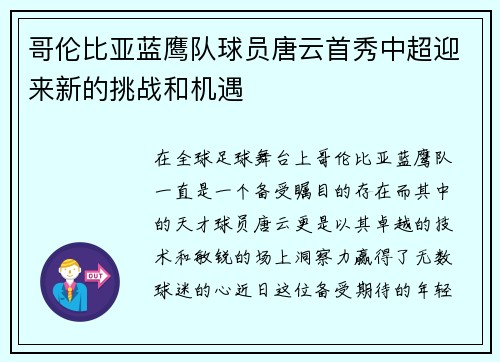 哥伦比亚蓝鹰队球员唐云首秀中超迎来新的挑战和机遇

在全球足球舞台上哥伦比亚蓝鹰队一直是一个备受瞩目的存在而其中的天才球员唐云更是以其卓越的技术和敏锐的场上洞察力赢得了无数球迷的心近日这位备受期待的年轻

OUT